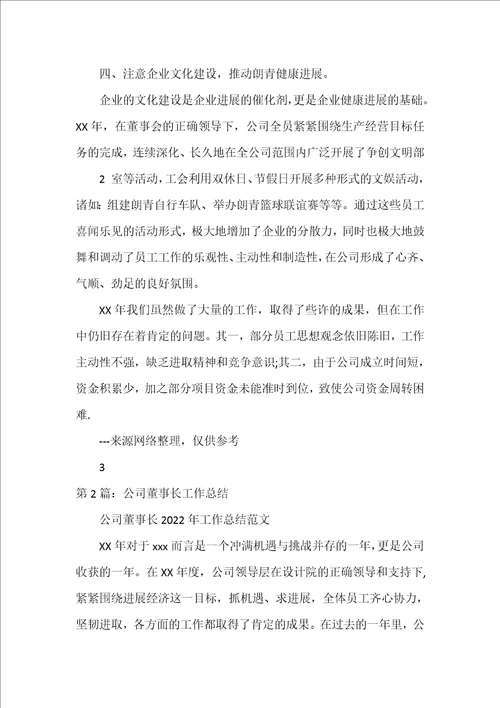 四、注意企业文化建设，推动朗青健康进展。

企业的文化建设是企业进展的催化剂，更是企业健康进展的基础。XX年，在董事会的正确领导下，公司全员紧紧围绕生产经营目标任务的完成，连续深化、长久地在全公司范围内广泛开展了争创文明部

2 室等活动，工会利用双休日、节假日开展多种形式的文娱活动，诸如：组建朗青自行车队、举办朗青篮球联谊赛等等。通过这些员工喜闻乐见的活动形式，极大地增加了企业的分散力，同时也极大地鼓舞和调动了员工工作的乐观性、主动性和制造性，在公司形成了心齐、气顺、劲足的良好氛围。

XX年我们虽然做了大量的工作，取得了些许的成果，但在工作中仍旧存在着肯定的问题。其一，部分员工思想观念依旧陈旧，工作主动性不强，缺乏进取精神和竞争意识;其二，由于公司成立时间短，资金积累少，加之部分项目资金未能准时到位，致使公司资金周转困难.

---来源网络整理，仅供参考

3

第2篇：公司董事长工作总结

公司董事长2022年工作总结范文

XX年对于xxx而言是一个冲满机遇与挑战并存的一年，更是公司收获的一年。在XX年度，公司领导层在设计院的正确领导和支持下，紧紧围绕进展经济这一目标，抓机遇、求进展，全体员工齐心协力，坚韧进取，各方面的工作都取得了肯定的成果。在过去的一年里，公